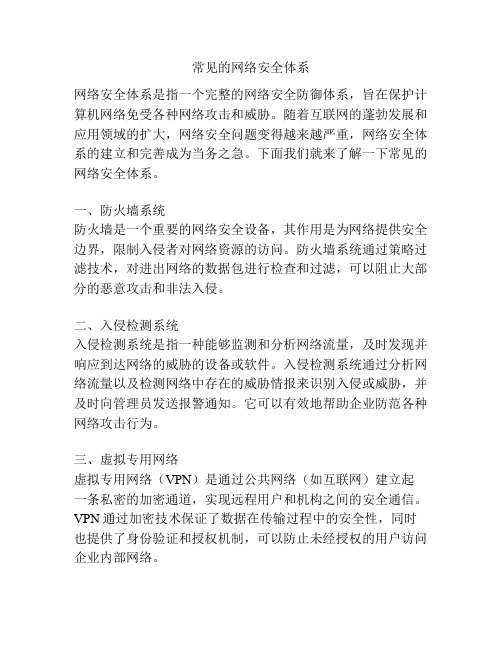 常见的网络安全体系

网络安全体系是指一个完整的网络安全防御体系，旨在保护计算机网络免受各种网络攻击和威胁。随着互联网的蓬勃发展和应用领域的扩大，网络安全问题变得越来越严重，网络安全体系的建立和完善成为当务之急。下面我们就来了解一下常见的网络安全体系。

一、防火墙系统
防火墙是一个重要的网络安全设备，其作用是为网络提供安全边界，限制入侵者对网络资源的访问。防火墙系统通过策略过滤技术，对进出网络的数据包进行检查和过滤，可以阻止大部分的恶意攻击和非法入侵。

二、入侵检测系统
入侵检测系统是指一种能够监测和分析网络流量，及时发现并响应到达网络的威胁的设备或软件。入侵检测系统通过分析网络流量以及检测网络中存在的威胁情报来识别入侵或威胁，并及时向管理员发送报警通知。它可以有效地帮助企业防范各种网络攻击行为。

三、虚拟专用网络
虚拟专用网络（VPN）是通过公共网络（如互联网）建立起一条私密的加密通道，实现远程用户和机构之间的安全通信。VPN 通过加密技术保证了数据在传输过程中的安全性，同时也提供了身份验证和授权机制，可以防止未经授权的用户访问企业内部网络。